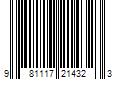 9 81117 21432 3